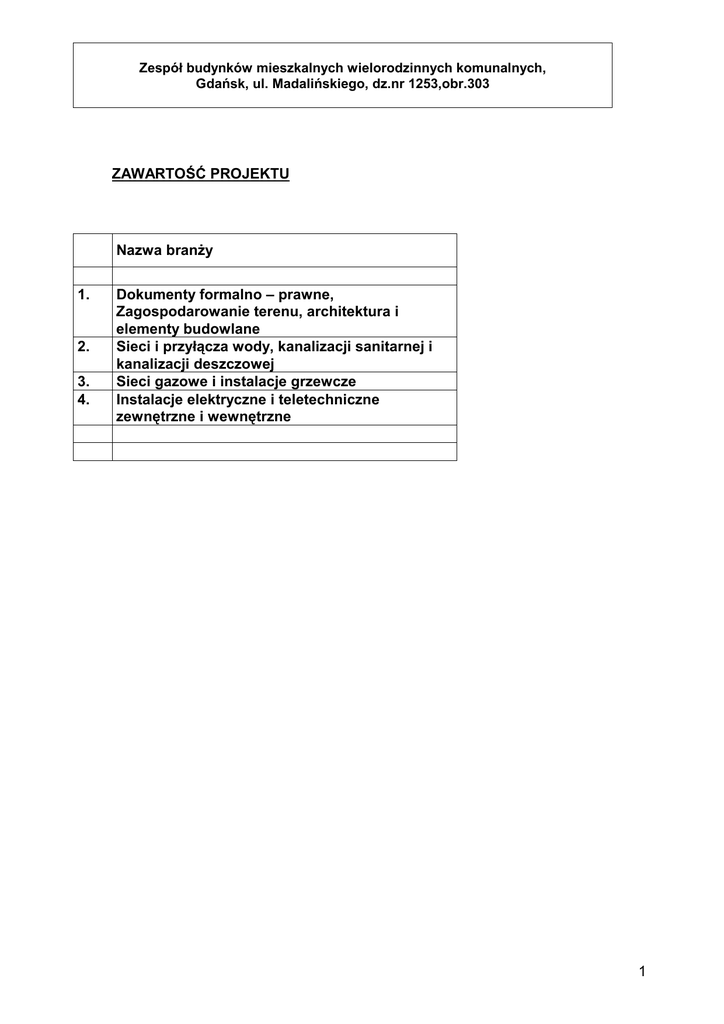 Zespół budynków mieszkalnych wielorodzinnych komunalnych, Gdańsk, ul. Madalińskiego, dz.nr 1253,obr.303

ZAWARTOŚĆ PROJEKTU

| | Nazwa branży |
|---|---|
| | |
| 1. | Dokumenty formalno – prawne, Zagospodarowanie terenu, architektura i elementy budowlane |
| 2. | Sieci i przyłącza wody, kanalizacji sanitarnej i kanalizacji deszczowej |
| 3. | Sieci gazowe i instalacje grzewcze |
| 4. | Instalacje elektryczne i teletechniczne zewnętrzne i wewnętrzne |
| | |
| | |

1